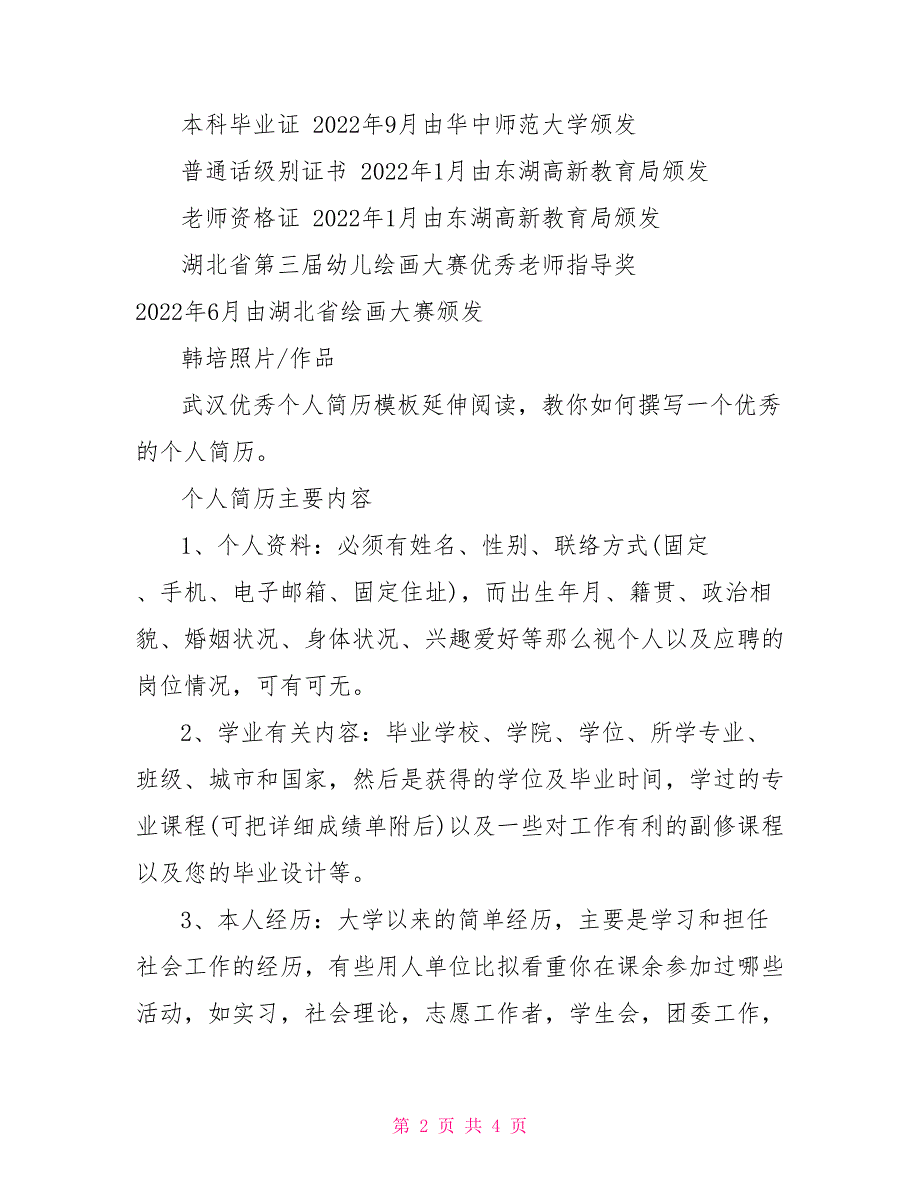 本科毕业证 2022年9月由华中师范大学颁发

普通话级别证书 2022年1月由东湖高新教育局颁发

老师资格证 2022年1月由东湖高新教育局颁发

湖北省第三届幼儿绘画大赛优秀老师指导奖 2022年6月由湖北省绘画大赛颁发

韩培照片/作品

武汉优秀个人简历模板延伸阅读，教你如何撰写一个优秀的个人简历。

个人简历主要内容

1、个人资料：必须有姓名、性别、联络方式(固定、手机、电子邮箱、固定住址)，而出生年月、籍贯、政治相貌、婚姻状况、身体状况、兴趣爱好等那么视个人以及应聘的岗位情况，可有可无。

2、学业有关内容：毕业学校、学院、学位、所学专业、班级、城市和国家，然后是获得的学位及毕业时间，学过的专业课程(可把详细成绩单附后)以及一些对工作有利的副修课程以及您的毕业设计等。

3、本人经历：大学以来的简单经历，主要是学习和担任社会工作的经历，有些用人单位比拟看重你在课余参加过哪些活动，如实习，社会理论，志愿工作者，学生会，团委工作，

第 2 页 共 4 页